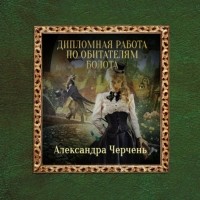 ДИПЛОМНАЯ РАБОТА ПО ОБИТАТЕЛЯМ БОЛОТА

Александра Черчень